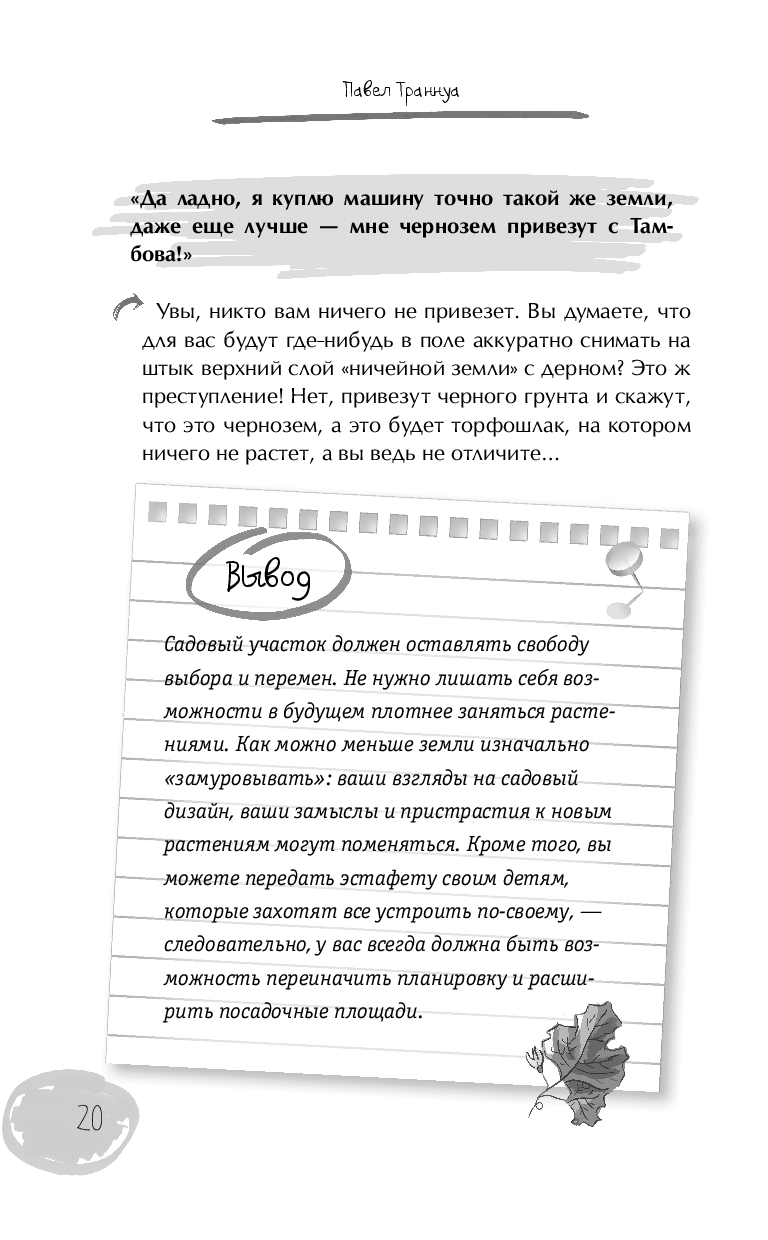 Павел Траннуа

«Да ладно, я куплю машину точно такой же земли, даже еще лучше — мне чернозем привезут с Тамбова!»

Увы, никто вам ничего не привезет. Вы думаете, что для вас будут где-нибудь в поле аккуратно снимать на штык верхний слой «ничейной земли» с дерном? Это ж преступление! Нет, привезут черного грунта и скажут, что это чернозем, а это будет торфошлак, на котором ничего не растет, а вы ведь не отличите...

Вывод

Садовый участок должен оставлять свободу выбора и перемен. Не нужно лишать себя возможности в будущем плотнее заняться растениями. Как можно меньше земли изначально «замуровывать»: ваши взгляды на садовый дизайн, ваши замыслы и пристрастия к новым растениям могут поменяться. Кроме того, вы можете передать эстафету своим детям, которые захотят все устроить по-своему, — следовательно, у вас всегда должна быть возможность переиначить планировку и расширить посадочные площади.

20